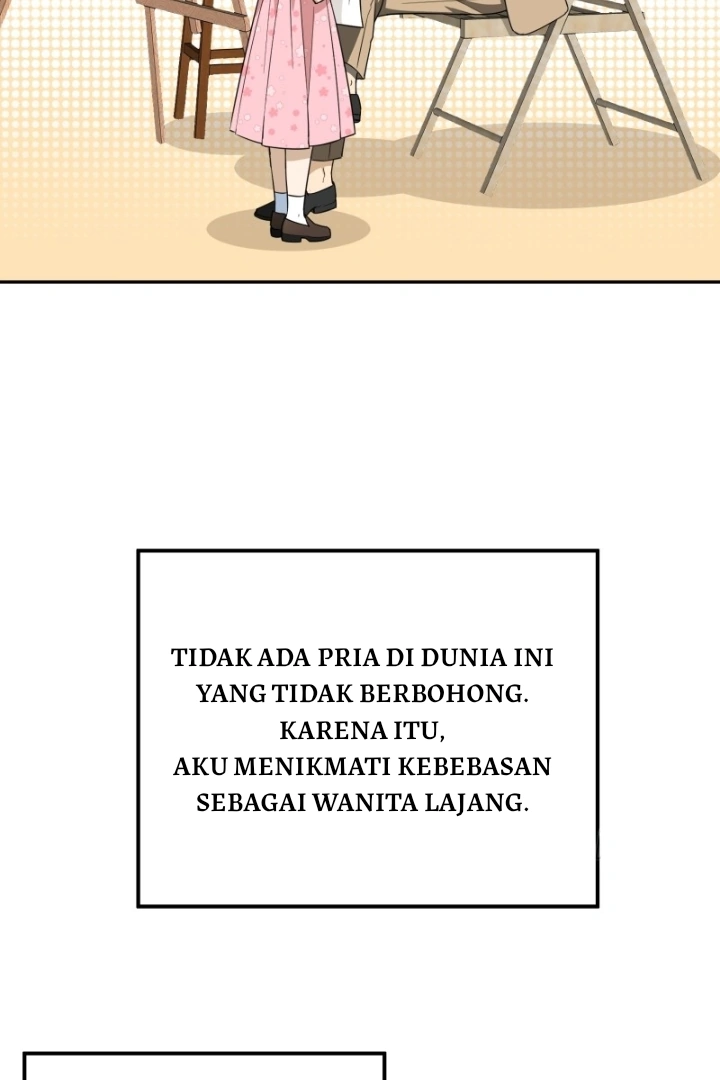 TIDAK ADA PRIA DI DUNIA INI YANG TIDAK BERBOHONG. KARENA ITU, AKU MENIKMATI KEBEBASAN SEBAGAI WANITA LAJANG.